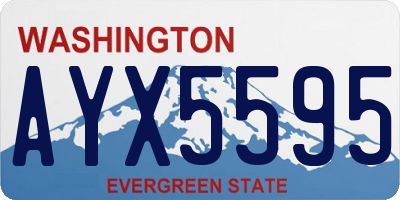 WASHINGTON

AYX5595

EVERGREEN STATE